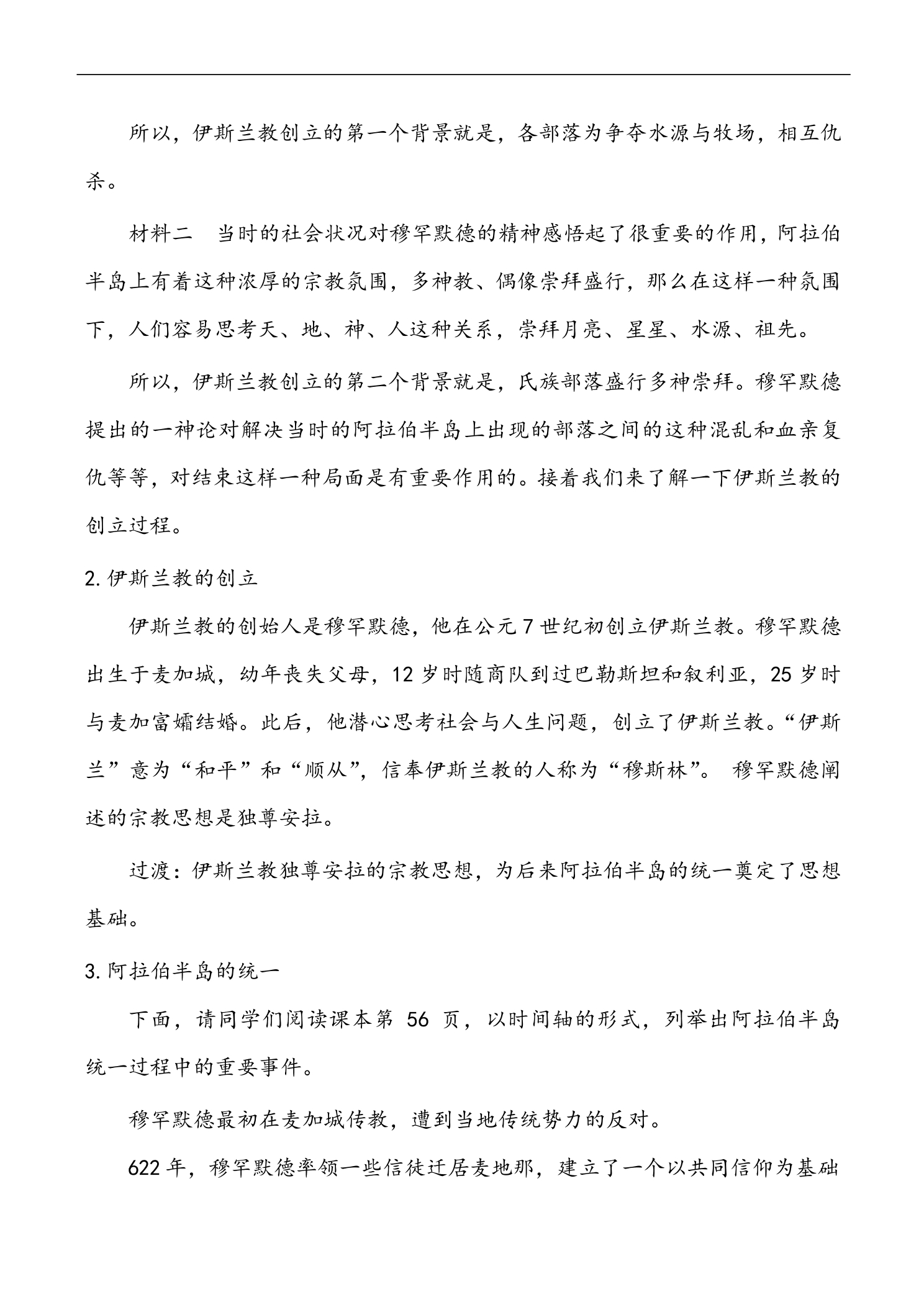 所以，伊斯兰教创立的第一个背景就是，各部落为争夺水源与牧场，相互仇杀。

材料二 当时的社会状况对穆罕默德的精神感悟起了很重要的作用，阿拉伯半岛上有着这种浓厚的宗教氛围，多神教、偶像崇拜盛行，那么在这样一种氛围下，人们容易思考天、地、神、人这种关系，崇拜月亮、星星、水源、祖先。

所以，伊斯兰教创立的第二个背景就是，氏族部落盛行多神崇拜。穆罕默德提出的一神论对解决当时的阿拉伯半岛上出现的部落之间的这种混乱和血亲复仇等等，对结束这样一种局面是有重要作用的。接着我们来了解一下伊斯兰教的创立过程。

2.伊斯兰教的创立

伊斯兰教的创始人是穆罕默德，他在公元7世纪初创立伊斯兰教。穆罕默德出生于麦加城，幼年丧失父母，12岁时随商队到过巴勒斯坦和叙利亚，25岁时与麦加富孀结婚。此后，他潜心思考社会与人生问题，创立了伊斯兰教。“伊斯兰”意为“和平”和“顺从”，信奉伊斯兰教的人称为“穆斯林”。 穆罕默德阐述的宗教思想是独尊安拉。

过渡：伊斯兰教独尊安拉的宗教思想，为后来阿拉伯半岛的统一奠定了思想基础。

3.阿拉伯半岛的统一

下面，请同学们阅读课本第56页，以时间轴的形式，列举出阿拉伯半岛统一过程中的重要事件。

穆罕默德最初在麦加城传教，遭到当地传统势力的反对。

622年，穆罕默德率领一些信徒迁居麦地那，建立了一个以共同信仰为基础